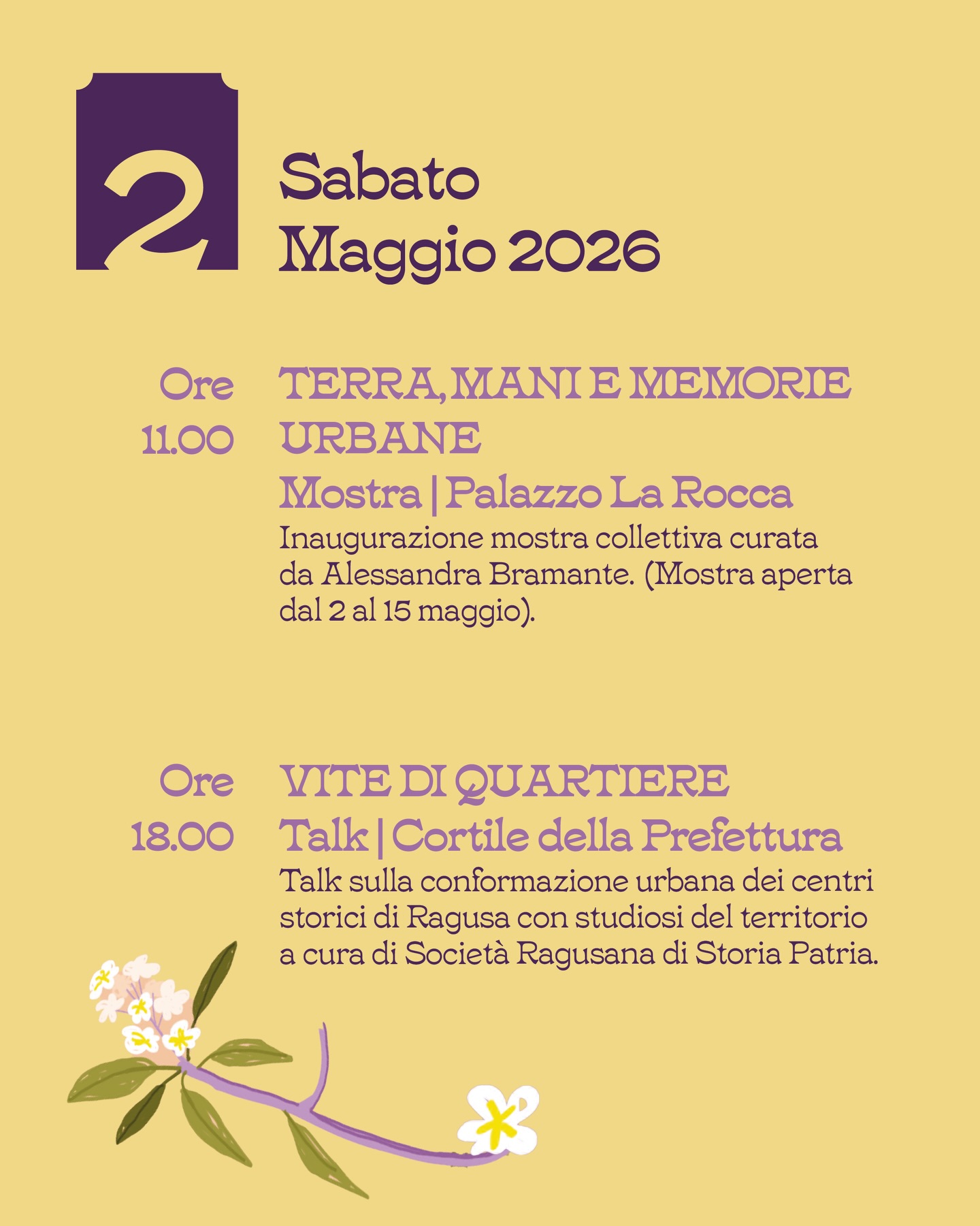 2

Sabato
Maggio 2026

Ore
11.00

TERRA, MANI E MEMORIE URBANE

Mostra | Palazzo La Rocca

Inaugurazione mostra collettiva curata da Alessandra Bramante. (Mostra aperta dal 2 al 15 maggio).

Ore
18.00

VITE DI QUARTIERE

Talk | Cortile della Prefettura

Talk sulla conformazione urbana dei centri storici di Ragusa con studiosi del territorio a cura di Società Ragusana di Storia Patria.